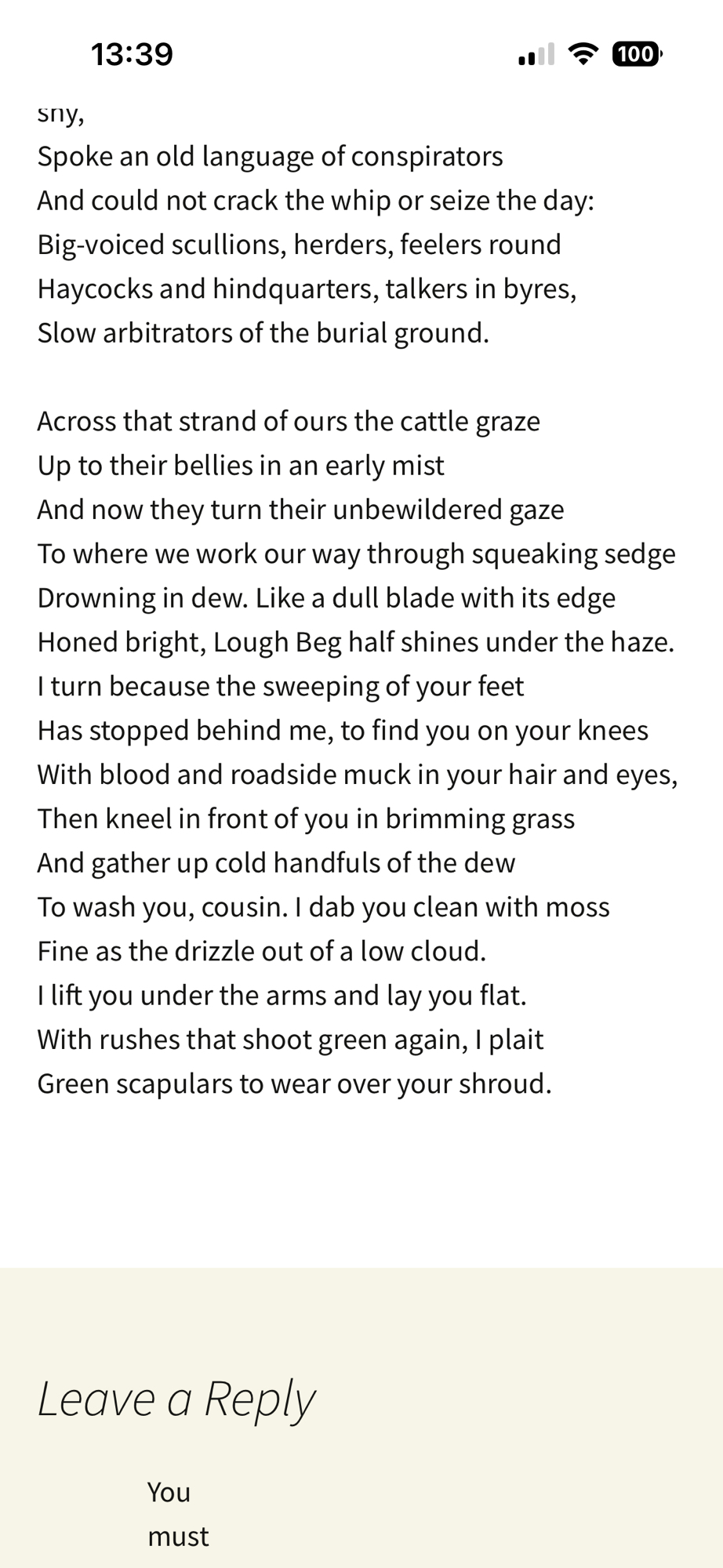 13:39

100

shy,
Spoke an old language of conspirators
And could not crack the whip or seize the day:
Big-voiced scullions, herders, feelers round
Haycocks and hindquarters, talkers in byres,
Slow arbitrators of the burial ground.

Across that strand of ours the cattle graze
Up to their bellies in an early mist
And now they turn their unbewildered gaze
To where we work our way through squeaking sedge
Drowning in dew. Like a dull blade with its edge
Honed bright, Lough Beg half shines under the haze.
I turn because the sweeping of your feet
Has stopped behind me, to find you on your knees
With blood and roadside muck in your hair and eyes,
Then kneel in front of you in brimming grass
And gather up cold handfuls of the dew
To wash you, cousin. I dab you clean with moss
Fine as the drizzle out of a low cloud.
I lift you under the arms and lay you flat.
With rushes that shoot green again, I plait
Green scapulars to wear over your shroud.

Leave a Reply

You must